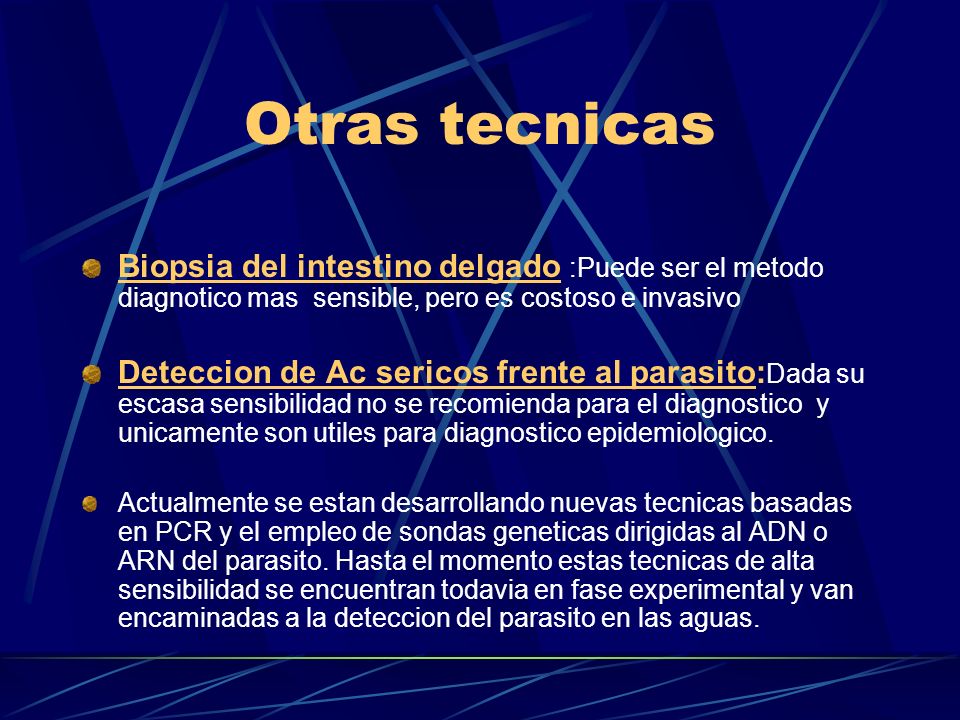 Otras tecnicas

Biopsia del intestino delgado :Puede ser el metodo diagnotico mas sensible, pero es costoso e invasivo

Deteccion de Ac sericos frente al parasito:Dada su escasa sensibilidad no se recomienda para el diagnostico y unicamente son utiles para diagnostico epidemiologico.

Actualmente se estan desarrollando nuevas tecnicas basadas en PCR y el empleo de sondas geneticas dirigidas al ADN o ARN del parasito. Hasta el momento estas tecnicas de alta sensibilidad se encuentran todavia en fase experimental y van encaminadas a la deteccion del parasito en las aguas.